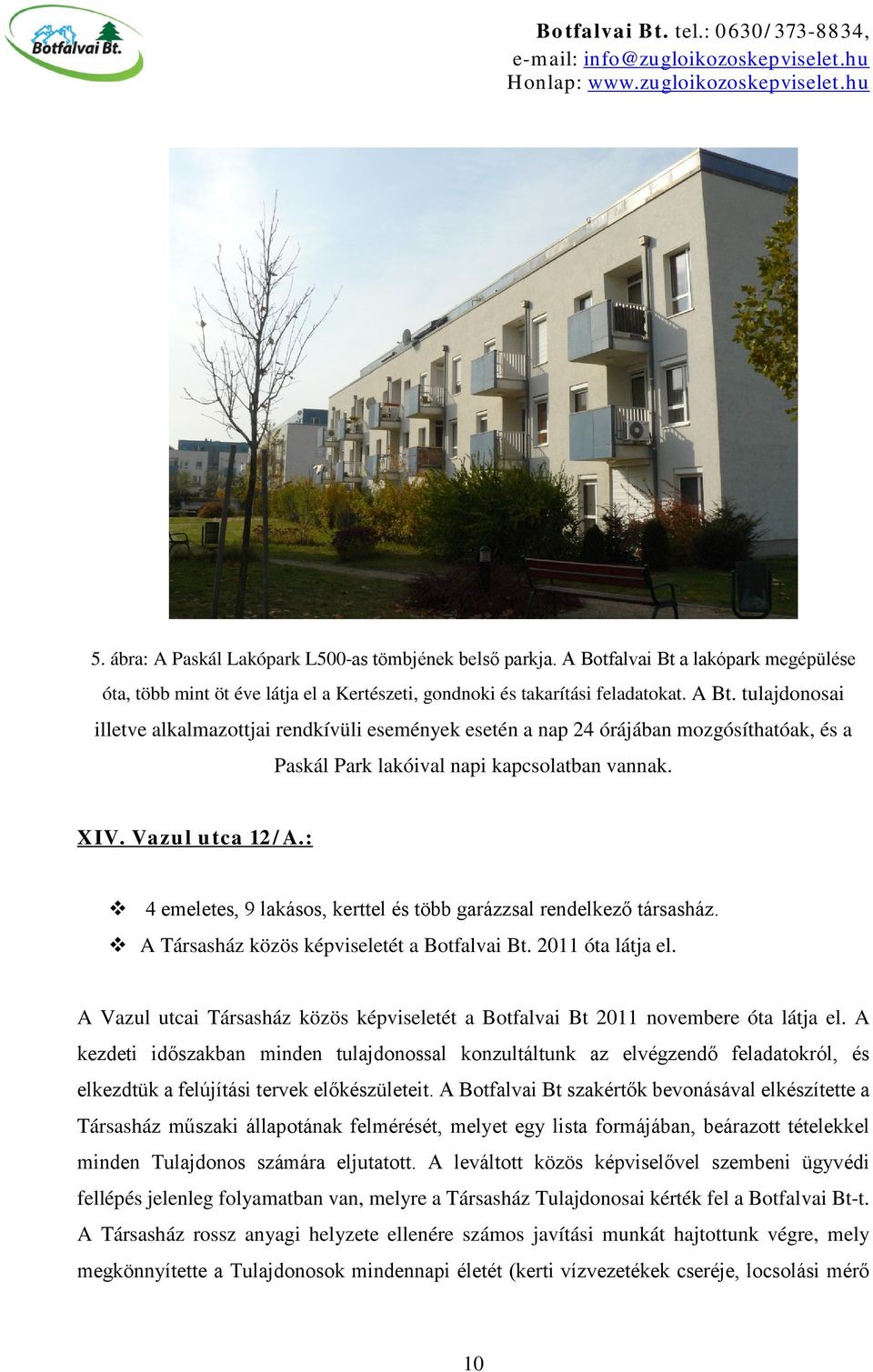 Botfalvai Bt.

Botfalvai Bt. tel.: 0630/373-8834,
e-mail: info@zugloikozoskepviselet.hu
Honlap: www.zugloikozoskepviselet.hu

5. ábra: A Paskál Lakópark L500-as tömbjének belső parkja. A Botfalvai Bt a lakópark megépülése óta, több mint öt éve látja el a Kertészeti, gondnoki és takarítási feladatokat. A Bt. tulajdonosai illetve alkalmazottjai rendkívüli események esetén a nap 24 órájában mozgósíthatóak, és a Paskál Park lakóival napi kapcsolatban vannak.

XIV. Vazul utca 12/A.:

❖ 4 emeletes, 9 lakásos, kerttel és több garázzsal rendelkező társasház.
❖ A Társasház közös képviseletét a Botfalvai Bt. 2011 óta látja el.

A Vazul utcai Társasház közös képviseletét a Botfalvai Bt 2011 novembere óta látja el. A kezdeti időszakban minden tulajdonossal konzultáltunk az elvégzendő feladatokról, és elkezdtük a felújítási tervek előkészületeit. A Botfalvai Bt szakértők bevonásával elkészítette a Társasház műszaki állapotának felmérését, melyet egy lista formájában, beárazott tételekkel minden Tulajdonos számára eljutatott. A leváltott közös képviselővel szembeni ügyvédi fellépés jelenleg folyamatban van, melyre a Társasház Tulajdonosai kérték fel a Botfalvai Bt-t. A Társasház rossz anyagi helyzete ellenére számos javítási munkát hajtottunk végre, mely megkönnyítette a Tulajdonosok mindennapi életét (kerti vízvezetékek cseréje, locsolási mérő

10